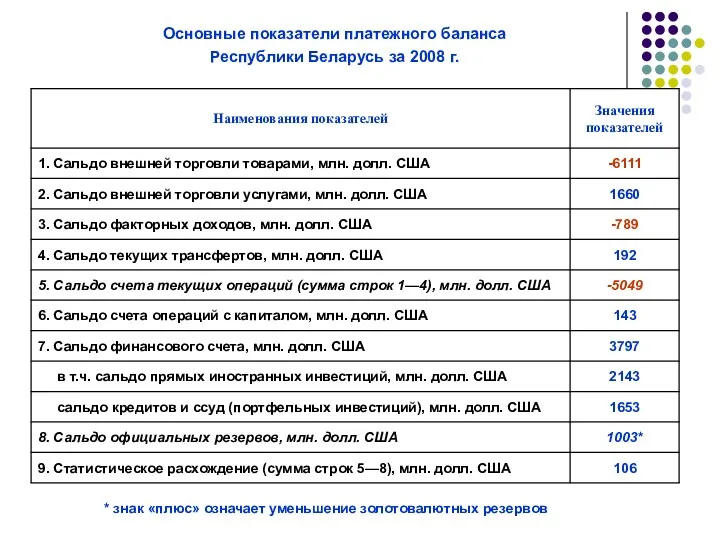 Основные показатели платежного баланса Республики Беларусь за 2008 г.

| Наименования показателей | Значения показателей |
|---|---|
| 1. Сальдо внешней торговли товарами, млн. долл. США | -6111 |
| 2. Сальдо внешней торговли услугами, млн. долл. США | 1660 |
| 3. Сальдо факторных доходов, млн. долл. США | -789 |
| 4. Сальдо текущих трансфертов, млн. долл. США | 192 |
| 5. Сальдо счета текущих операций (сумма строк 1—4), млн. долл. США | -5049 |
| 6. Сальдо счета операций с капиталом, млн. долл. США | 143 |
| 7. Сальдо финансового счета, млн. долл. США | 3797 |
| в т.ч. сальдо прямых иностранных инвестиций, млн. долл. США | 2143 |
| сальдо кредитов и ссуд (портфельных инвестиций), млн. долл. США | 1653 |
| 8. Сальдо официальных резервов, млн. долл. США | 1003* |
| 9. Статистическое расхождение (сумма строк 5—8), млн. долл. США | 106 |

* знак «плюс» означает уменьшение золотовалютных резервов